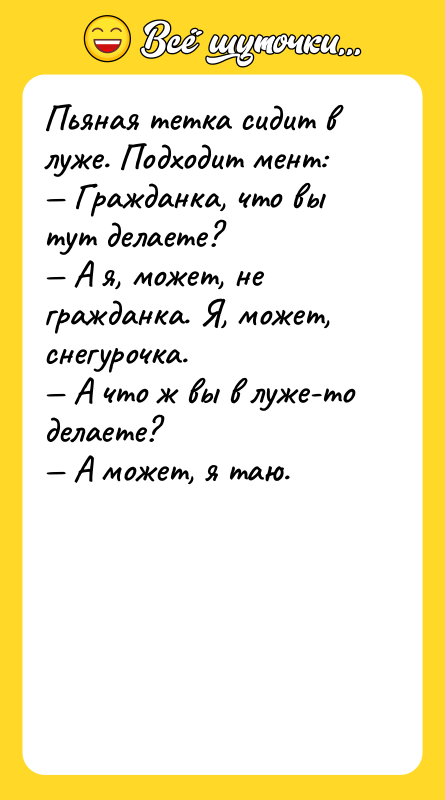 Всё шуточки...

Пьяная тетка сидит в луже. Подходит мент:
— Гражданка, что вы тут делаете?
— А я, может, не гражданка. Я, может, снегурочка.
— А что ж вы в луже-то делаете?
— А может, я таю.